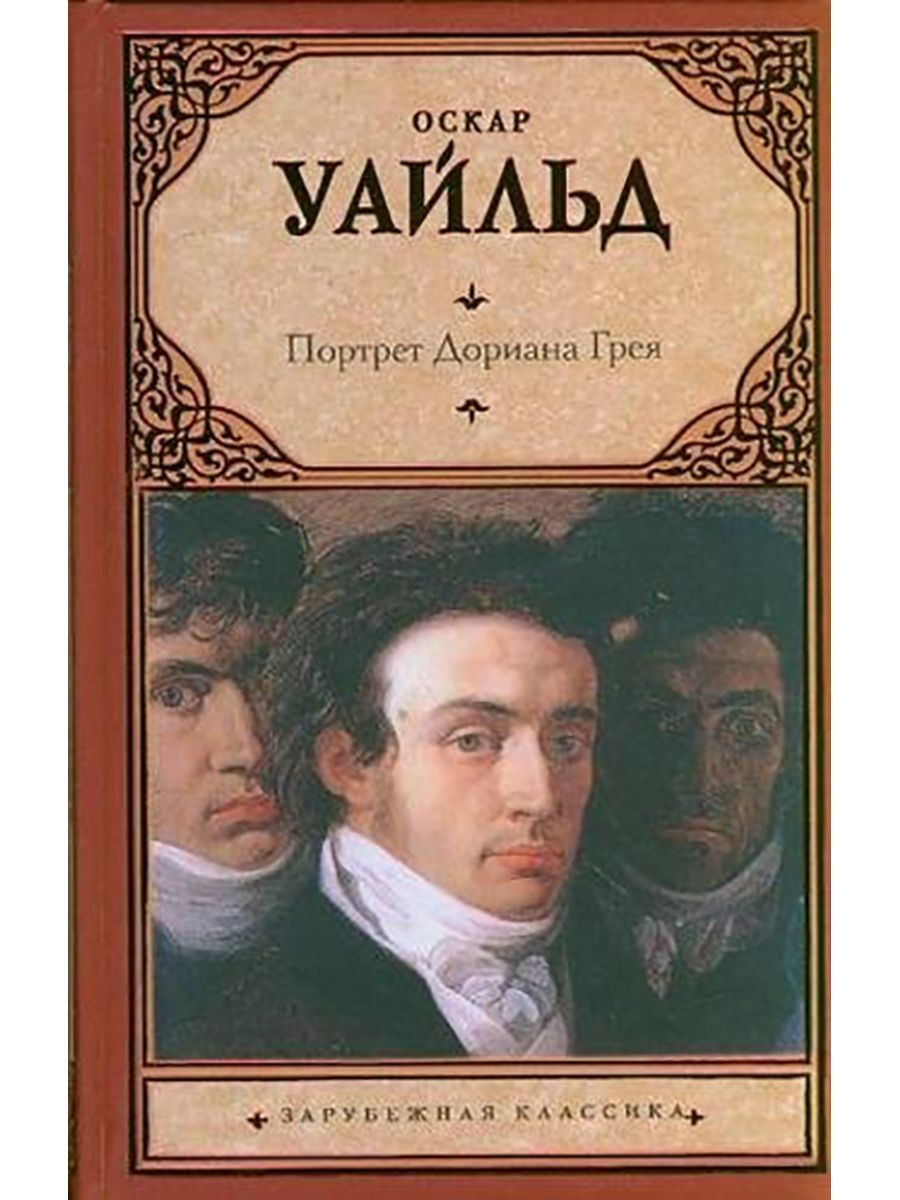 ОСКАР
УАЙЛЬД

Портрет Дориана Грея

ЗАРУБЕЖНАЯ КЛАССИКА